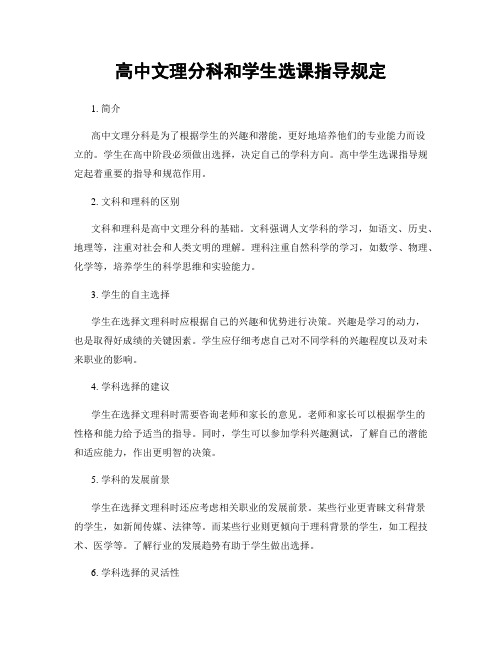 高中文理分科和学生选课指导规定

1. 简介

高中文理分科是为了根据学生的兴趣和潜能，更好地培养他们的专业能力而设立的。学生在高中阶段必须做出选择，决定自己的学科方向。高中学生选课指导规定起着重要的指导和规范作用。

2. 文科和理科的区别

文科和理科是高中文理分科的基础。文科强调人文学科的学习，如语文、历史、地理等，注重对社会和人类文明的理解。理科注重自然科学的学习，如数学、物理、化学等，培养学生的科学思维和实验能力。

3. 学生的自主选择

学生在选择文理科时应根据自己的兴趣和优势进行决策。兴趣是学习的动力，也是取得好成绩的关键因素。学生应仔细考虑自己对不同学科的兴趣程度以及对未来职业的影响。

4. 学科选择的建议

学生在选择文理科时需要咨询老师和家长的意见。老师和家长可以根据学生的性格和能力给予适当的指导。同时，学生可以参加学科兴趣测试，了解自己的潜能和适应能力，作出更明智的决策。

5. 学科的发展前景

学生在选择文理科时还应考虑相关职业的发展前景。某些行业更青睐文科背景的学生，如新闻传媒、法律等。而某些行业则更倾向于理科背景的学生，如工程技术、医学等。了解行业的发展趋势有助于学生做出选择。

6. 学科选择的灵活性